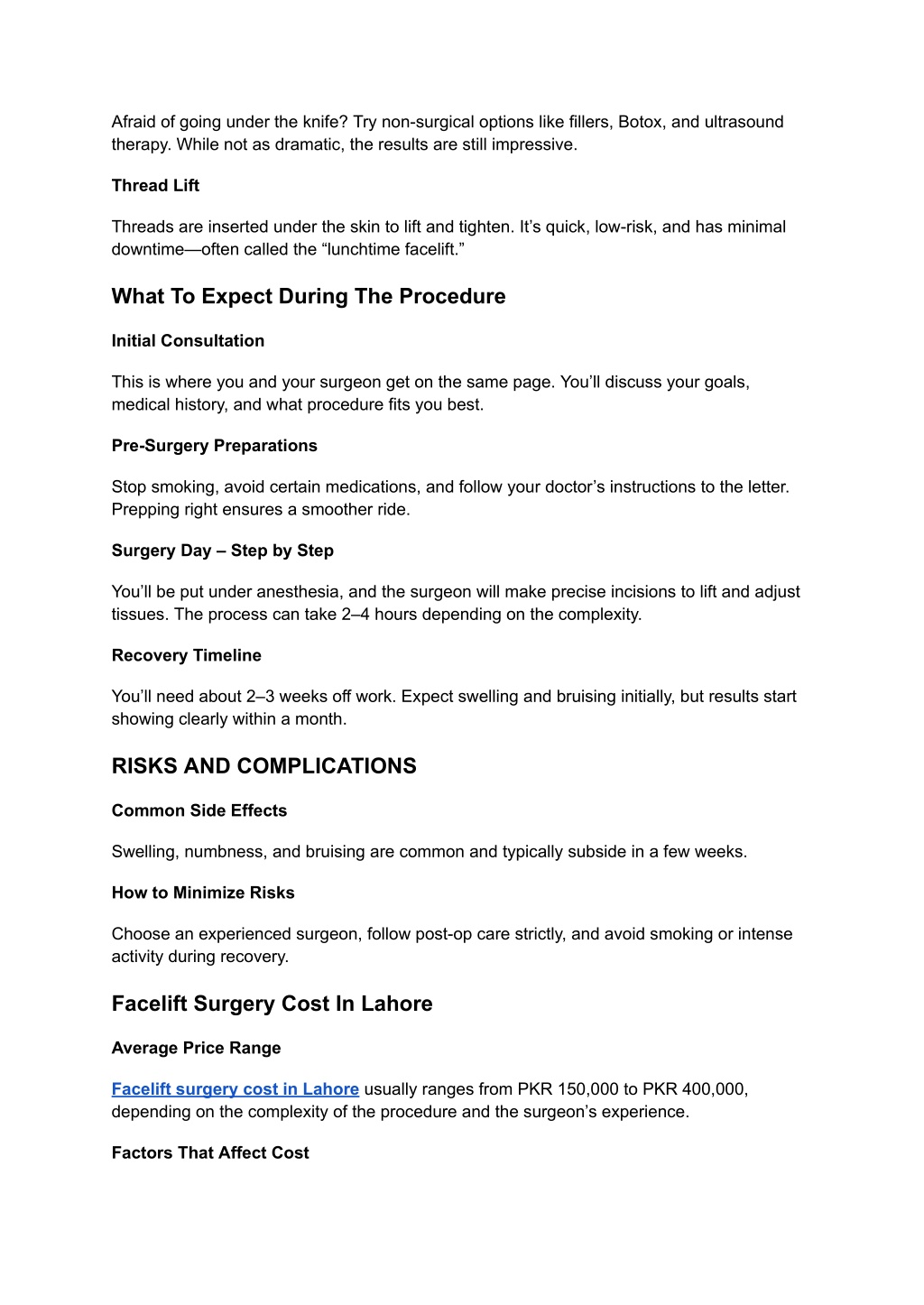 Afraid of going under the knife? Try non-surgical options like fillers, Botox, and ultrasound therapy. While not as dramatic, the results are still impressive.

Thread Lift

Threads are inserted under the skin to lift and tighten. It’s quick, low-risk, and has minimal downtime—often called the “lunchtime facelift.”

What To Expect During The Procedure

Initial Consultation

This is where you and your surgeon get on the same page. You’ll discuss your goals, medical history, and what procedure fits you best.

Pre-Surgery Preparations

Stop smoking, avoid certain medications, and follow your doctor’s instructions to the letter. Prepping right ensures a smoother ride.

Surgery Day – Step by Step

You’ll be put under anesthesia, and the surgeon will make precise incisions to lift and adjust tissues. The process can take 2–4 hours depending on the complexity.

Recovery Timeline

You’ll need about 2–3 weeks off work. Expect swelling and bruising initially, but results start showing clearly within a month.

RISKS AND COMPLICATIONS

Common Side Effects

Swelling, numbness, and bruising are common and typically subside in a few weeks.

How to Minimize Risks

Choose an experienced surgeon, follow post-op care strictly, and avoid smoking or intense activity during recovery.

Facelift Surgery Cost In Lahore

Average Price Range

Facelift surgery cost in Lahore usually ranges from PKR 150,000 to PKR 400,000, depending on the complexity of the procedure and the surgeon’s experience.

Factors That Affect Cost